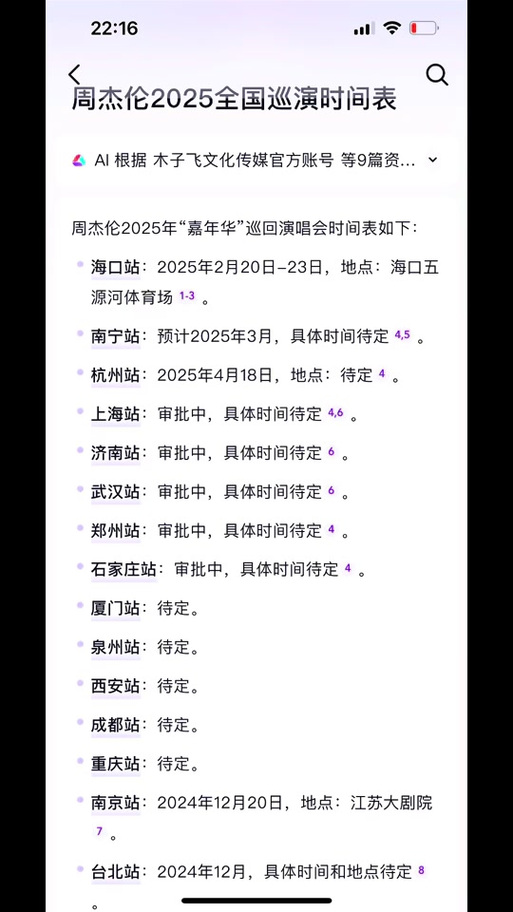 22:16

周杰伦2025全国巡演时间表

AI 根据 木子飞文化传媒官方账号 等9篇资...

周杰伦2025年“嘉年华”巡回演唱会时间表如下：

海口站：2025年2月20日–23日，地点：海口五源河体育场 1-3 。

南宁站：预计2025年3月，具体时间待定 4,5 。

杭州站：2025年4月18日，地点：待定 4 。

上海站：审批中，具体时间待定 4,6 。

济南站：审批中，具体时间待定 6 。

武汉站：审批中，具体时间待定 6 。

郑州站：审批中，具体时间待定 4 。

石家庄站：审批中，具体时间待定 4 。

厦门站：待定。

泉州站：待定。

西安站：待定。

成都站：待定。

重庆站：待定。

南京站：2024年12月20日，地点：江苏大剧院 7 。

台北站：2024年12月，具体时间和地点待定 8 。